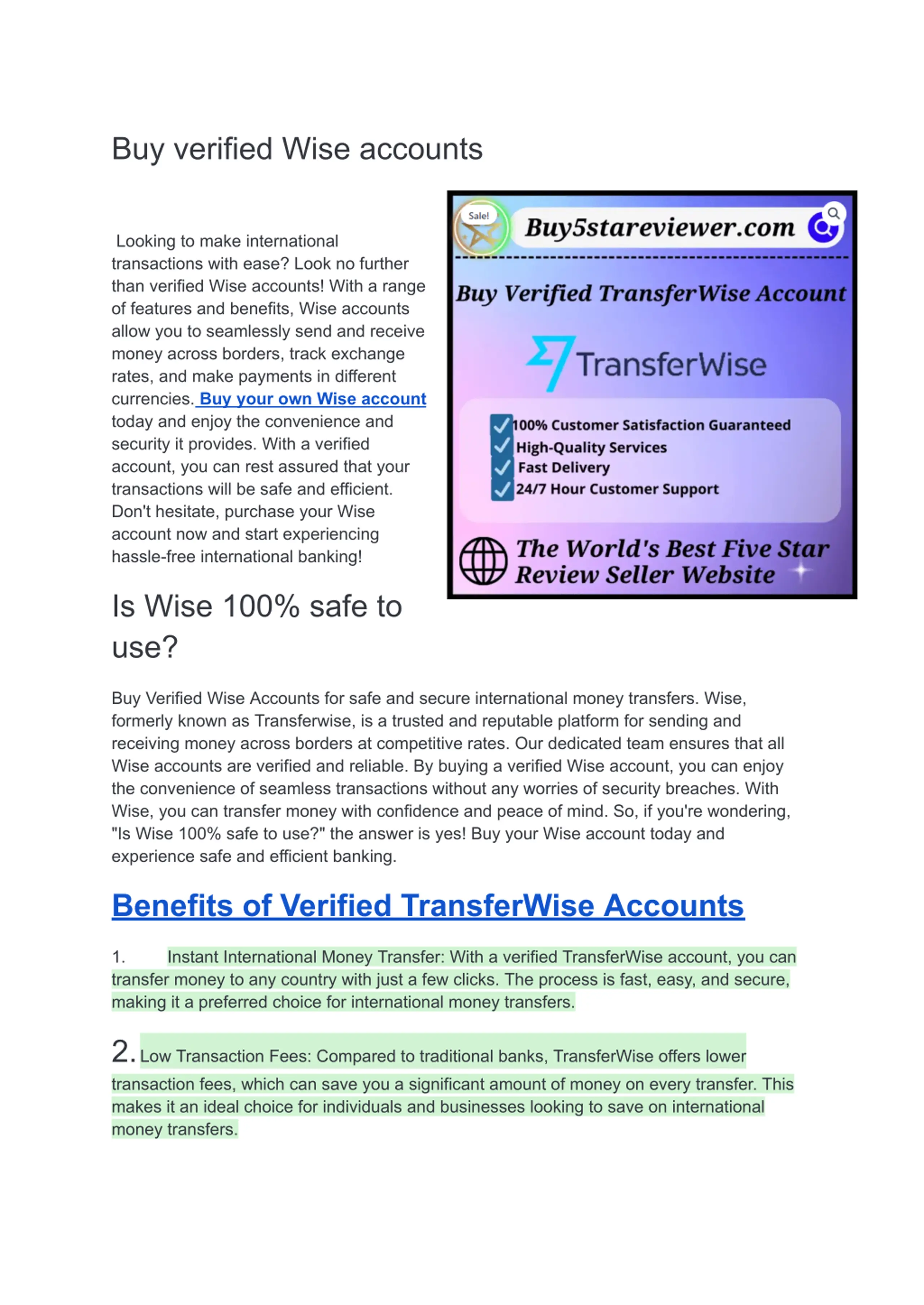 Buy verified Wise accounts

Looking to make international transactions with ease? Look no further than verified Wise accounts! With a range of features and benefits, Wise accounts allow you to seamlessly send and receive money across borders, track exchange rates, and make payments in different currencies. Buy your own Wise account today and enjoy the convenience and security it provides. With a verified account, you can rest assured that your transactions will be safe and efficient. Don't hesitate, purchase your Wise account now and start experiencing hassle-free international banking!

Sale!

Buy5stareviewer.com

Buy Verified TransferWise Account

TransferWise

100% Customer Satisfaction Guaranteed
High-Quality Services
Fast Delivery
24/7 Hour Customer Support

The World's Best Five Star Review Seller Website

Is Wise 100% safe to use?

Buy Verified Wise Accounts for safe and secure international money transfers. Wise, formerly known as Transferwise, is a trusted and reputable platform for sending and receiving money across borders at competitive rates. Our dedicated team ensures that all Wise accounts are verified and reliable. By buying a verified Wise account, you can enjoy the convenience of seamless transactions without any worries of security breaches. With Wise, you can transfer money with confidence and peace of mind. So, if you're wondering, "Is Wise 100% safe to use?" the answer is yes! Buy your Wise account today and experience safe and efficient banking.

Benefits of Verified TransferWise Accounts

1. Instant International Money Transfer: With a verified TransferWise account, you can transfer money to any country with just a few clicks. The process is fast, easy, and secure, making it a preferred choice for international money transfers.

2. Low Transaction Fees: Compared to traditional banks, TransferWise offers lower transaction fees, which can save you a significant amount of money on every transfer. This makes it an ideal choice for individuals and businesses looking to save on international money transfers.